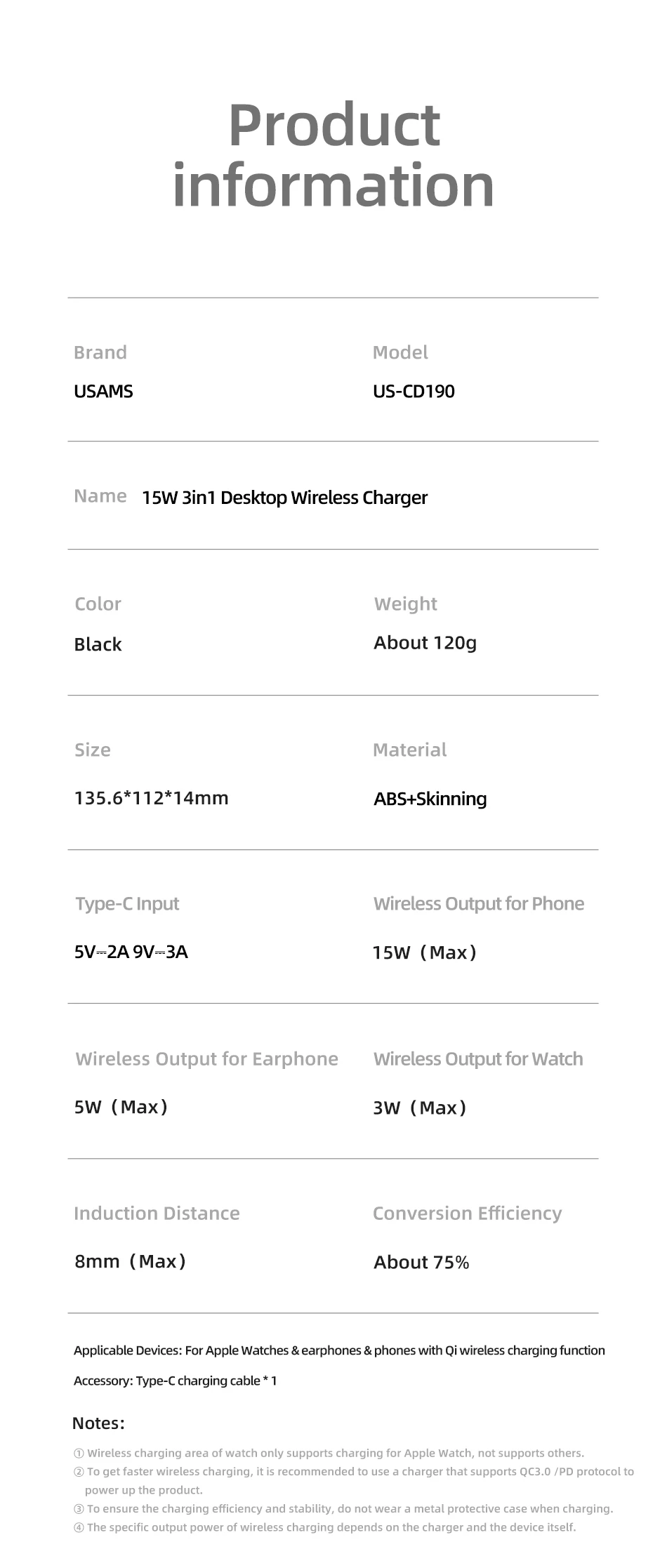 Product information

Brand
USAMS

Model
US-CD190

Name 15W 3in1 Desktop Wireless Charger

Color
Black

Weight
About 120g

Size
135.6*112*14mm

Material
ABS+Skinning

Type-C Input
5V⎓2A 9V⎓3A

Wireless Output for Phone
15W（Max）

Wireless Output for Earphone
5W（Max）

Wireless Output for Watch
3W（Max）

Induction Distance
8mm（Max）

Conversion Efficiency
About 75%

Applicable Devices: For Apple Watches & earphones & phones with Qi wireless charging function

Accessory: Type-C charging cable * 1

Notes:

① Wireless charging area of watch only supports charging for Apple Watch, not supports others.
② To get faster wireless charging, it is recommended to use a charger that supports QC3.0 /PD protocol to power up the product.
③ To ensure the charging efficiency and stability, do not wear a metal protective case when charging.
④ The specific output power of wireless charging depends on the charger and the device itself.